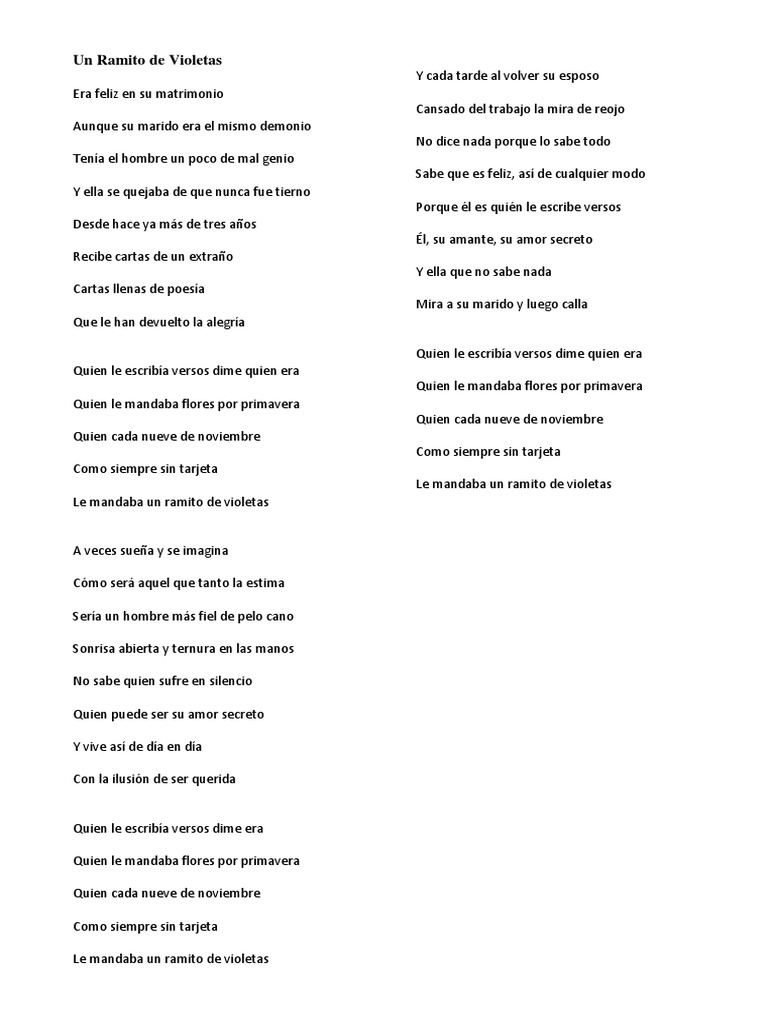 Un Ramito de Violetas

Era feliz en su matrimonio

Aunque su marido era el mismo demonio

Tenía el hombre un poco de mal genio

Y ella se quejaba de que nunca fue tierno

Desde hace ya más de tres años

Recibe cartas de un extraño

Cartas llenas de poesía

Que le han devuelto la alegría

Quien le escribía versos dime quien era

Quien le mandaba flores por primavera

Quien cada nueve de noviembre

Como siempre sin tarjeta

Le mandaba un ramito de violetas

A veces sueña y se imagina

Cómo será aquel que tanto la estima

Sería un hombre más fiel de pelo cano

Sonrisa abierta y ternura en las manos

No sabe quien sufre en silencio

Quien puede ser su amor secreto

Y vive así de día en día

Con la ilusión de ser querida

Quien le escribía versos dime era

Quien le mandaba flores por primavera

Quien cada nueve de noviembre

Como siempre sin tarjeta

Le mandaba un ramito de violetas

Y cada tarde al volver su esposo

Cansado del trabajo la mira de reojo

No dice nada porque lo sabe todo

Sabe que es feliz, así de cualquier modo

Porque él es quién le escribe versos

Él, su amante, su amor secreto

Y ella que no sabe nada

Mira a su marido y luego calla

Quien le escribía versos dime quien era

Quien le mandaba flores por primavera

Quien cada nueve de noviembre

Como siempre sin tarjeta

Le mandaba un ramito de violetas